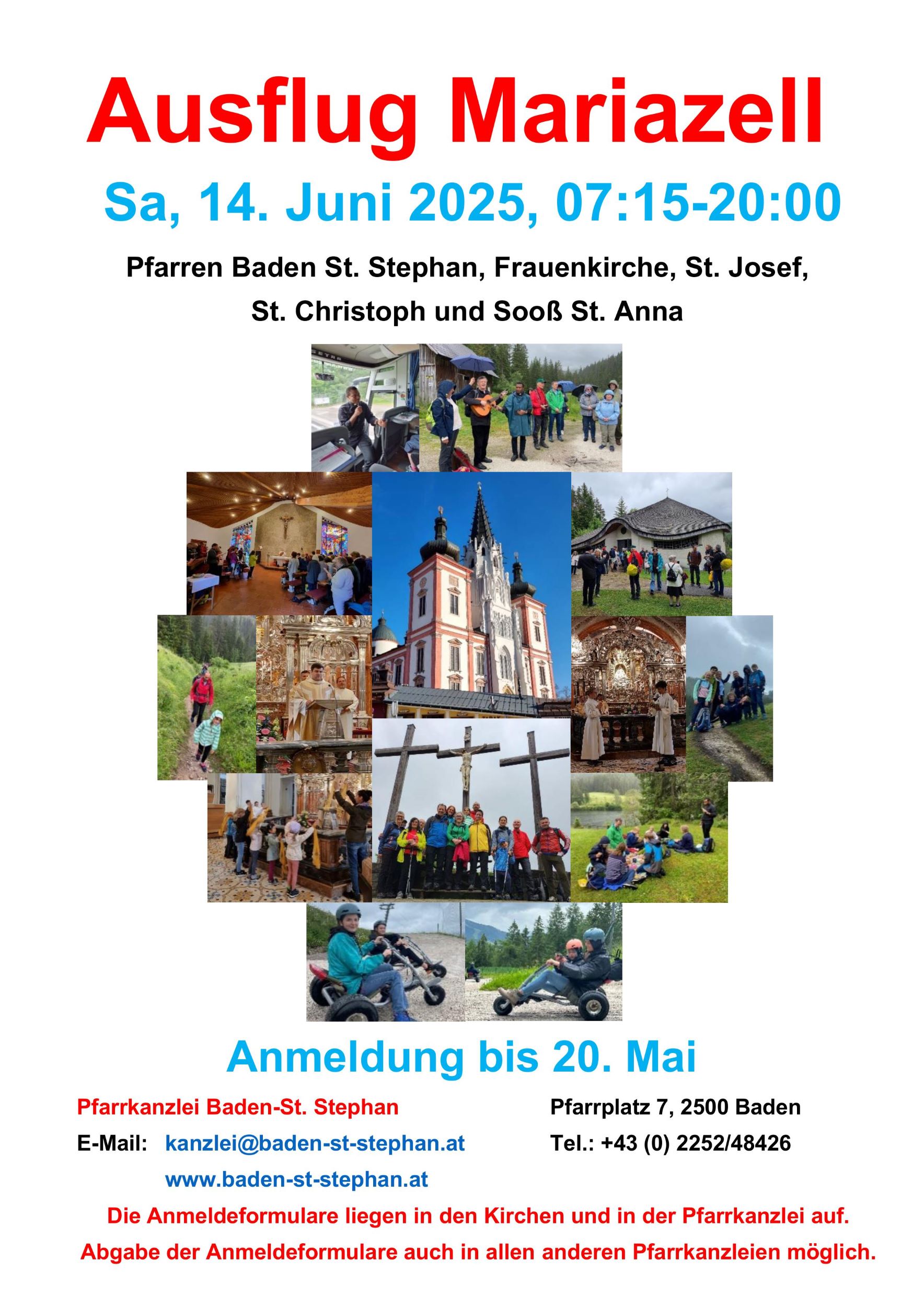 Ausflug Mariazell

Sa, 14. Juni 2025, 07:15-20:00

Pfarren Baden St. Stephan, Frauenkirche, St. Josef,
St. Christoph und Sooß St. Anna

Anmeldung bis 20. Mai

Pfarrkanzlei Baden-St. Stephan
E-Mail: kanzlei@baden-st-stephan.at
www.baden-st-stephan.at

Pfarrplatz 7, 2500 Baden
Tel.: +43 (0) 2252/48426

Die Anmeldeformulare liegen in den Kirchen und in der Pfarrkanzlei auf.

Abgabe der Anmeldeformulare auch in allen anderen Pfarrkanzleien möglich.